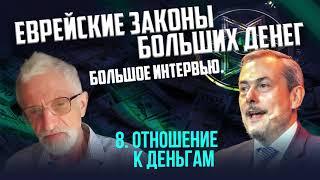 ЕВРЕЙСКИЕ ЗАКОНЫ БОЛЬШИХ ДЕНЕГ

БОЛЬШОЕ ИНТЕРВЬЮ.

8. ОТНОШЕНИЕ К ДЕНЬГАМ